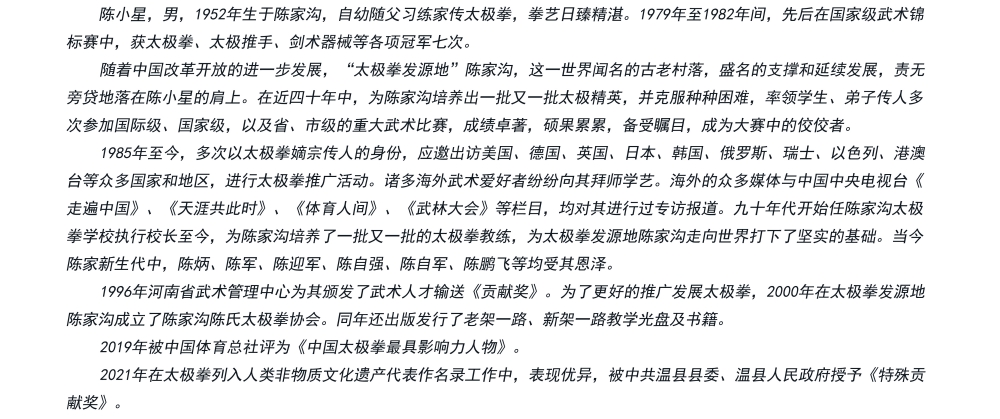 陈小星，男，1952年生于陈家沟，自幼随父习练家传太极拳，拳艺日臻精湛。1979年至1982年间，先后在国家级武术锦标赛中，获太极拳、太极推手、剑术器械等各项冠军七次。

随着中国改革开放的进一步发展，“太极拳发源地”陈家沟，这一世界闻名的古老村落，盛名的支撑和延续发展，责无旁贷地落在陈小星的肩上。在近四十年中，为陈家沟培养出一批又一批太极精英，并克服种种困难，率领学生、弟子传人多次参加国际级、国家级，以及省、市级的重大武术比赛，成绩卓著，硕果累累，备受瞩目，成为大赛中的佼佼者。

1985年至今，多次以太极拳嫡宗传人的身份，应邀出访美国、德国、英国、日本、韩国、俄罗斯、瑞士、以色列、港澳台等众多国家和地区，进行太极拳推广活动。诸多海外武术爱好者纷纷向其拜师学艺。海外的众多媒体与中国中央电视台《走遍中国》、《天涯共此时》、《体育人间》、《武林大会》等栏目，均对其进行过专访报道。九十年代开始任陈家沟太极拳学校执行校长至今，为陈家沟培养了一批又一批的太极拳教练，为太极拳发源地陈家沟走向世界打下了坚实的基础。当今陈家新生代中，陈炳、陈军、陈迎军、陈自强、陈自军、陈鹏飞等均受其恩泽。

1996年河南省武术管理中心为其颁发了武术人才输送《贡献奖》。为了更好的推广发展太极拳，2000年在太极拳发源地陈家沟成立了陈家沟陈氏太极拳协会。同年还出版发行了老架一路、新架一路教学光盘及书籍。

2019年被中国体育总社评为《中国太极拳最具影响力人物》。

2021年在太极拳列入人类非物质文化遗产代表作名录工作中，表现优异，被中共温县县委、温县人民政府授予《特殊贡献奖》。